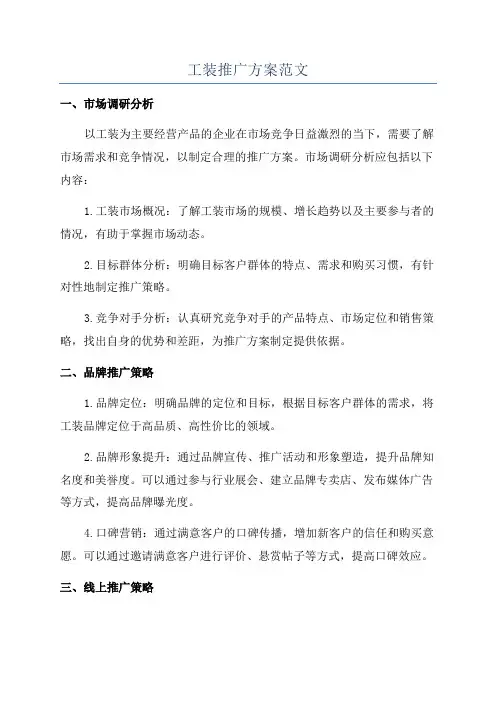 工装推广方案范文

一、市场调研分析

以工装为主要经营产品的企业在市场竞争日益激烈的当下，需要了解市场需求和竞争情况，以制定合理的推广方案。市场调研分析应包括以下内容：

1.工装市场概况：了解工装市场的规模、增长趋势以及主要参与者的情况，有助于掌握市场动态。

2.目标群体分析：明确目标客户群体的特点、需求和购买习惯，有针对性地制定推广策略。

3.竞争对手分析：认真研究竞争对手的产品特点、市场定位和销售策略，找出自身的优势和差距，为推广方案制定提供依据。

二、品牌推广策略

1.品牌定位：明确品牌的定位和目标，根据目标客户群体的需求，将工装品牌定位于高品质、高性价比的领域。

2.品牌形象提升：通过品牌宣传、推广活动和形象塑造，提升品牌知名度和美誉度。可以通过参与行业展会、建立品牌专卖店、发布媒体广告等方式，提高品牌曝光度。

4.口碑营销：通过满意客户的口碑传播，增加新客户的信任和购买意愿。可以通过邀请满意客户进行评价、悬赏帖子等方式，提高口碑效应。

三、线上推广策略